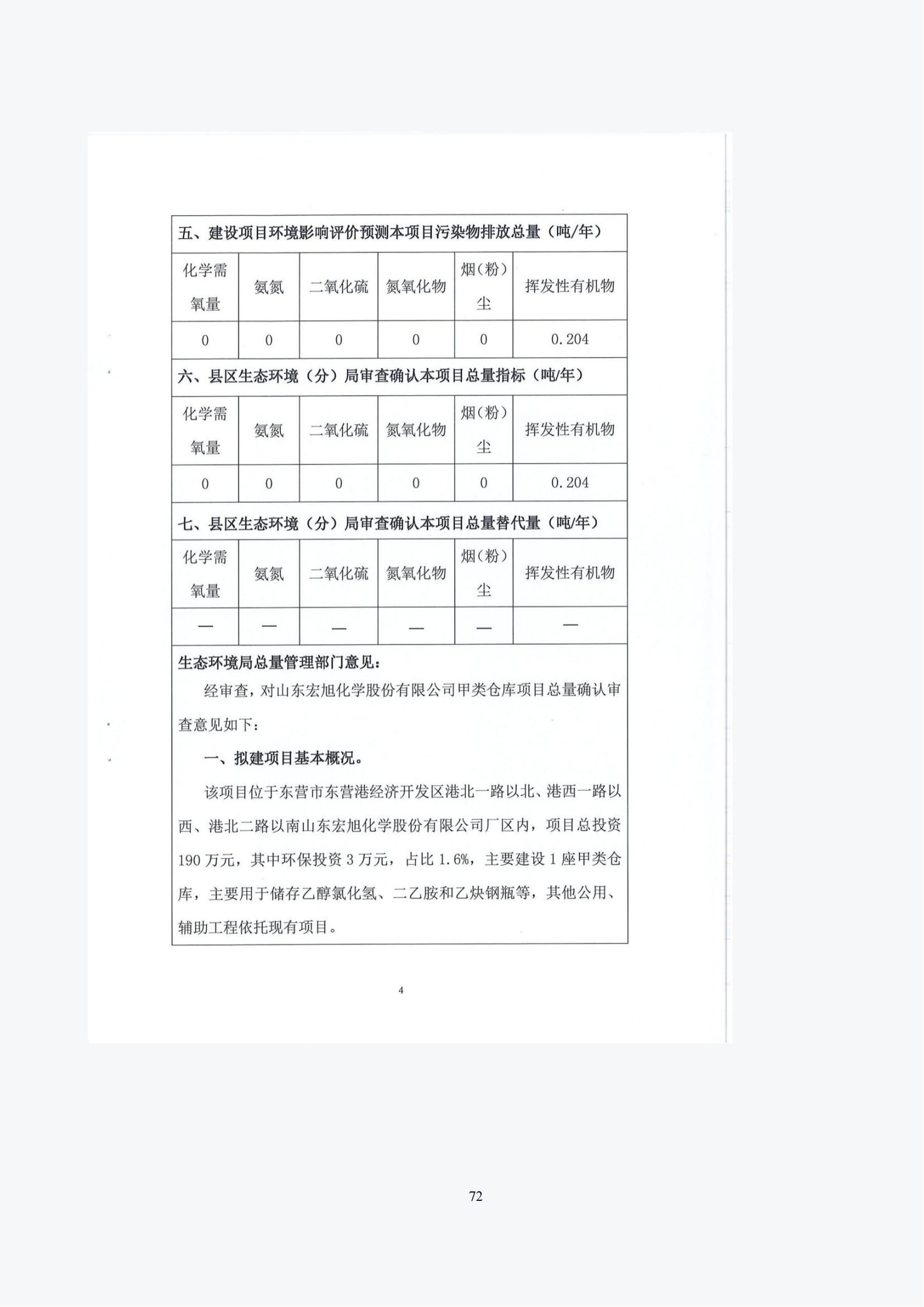 五、建设项目环境影响评价预测本项目污染物排放总量（吨/年）

| 化学需氧量 | 氨氮 | 二氧化硫 | 氮氧化物 | 烟（粉）尘 | 挥发性有机物 |
|---|---|---|---|---|---|
| 0 | 0 | 0 | 0 | 0 | 0.204 |

六、县区生态环境（分）局审查确认本项目总量指标（吨/年）

| 化学需氧量 | 氨氮 | 二氧化硫 | 氮氧化物 | 烟（粉）尘 | 挥发性有机物 |
|---|---|---|---|---|---|
| 0 | 0 | 0 | 0 | 0 | 0.204 |

七、县区生态环境（分）局审查确认本项目总量替代量（吨/年）

| 化学需氧量 | 氨氮 | 二氧化硫 | 氮氧化物 | 烟（粉）尘 | 挥发性有机物 |
|---|---|---|---|---|---|
| — | — | — | — | — | — |

生态环境局总量管理部门意见：

经审查，对山东宏旭化学股份有限公司甲类仓库项目总量确认审查意见如下：

一、拟建项目基本概况。

该项目位于东营市东营港经济开发区港北一路以北、港西一路以西、港北二路以南山东宏旭化学股份有限公司厂区内，项目总投资190万元，其中环保投资3万元，占比1.6%，主要建设1座甲类仓库，主要用于储存乙醇氯化氢、二乙胺和乙炔钢瓶等，其他公用、辅助工程依托现有项目。

4

72